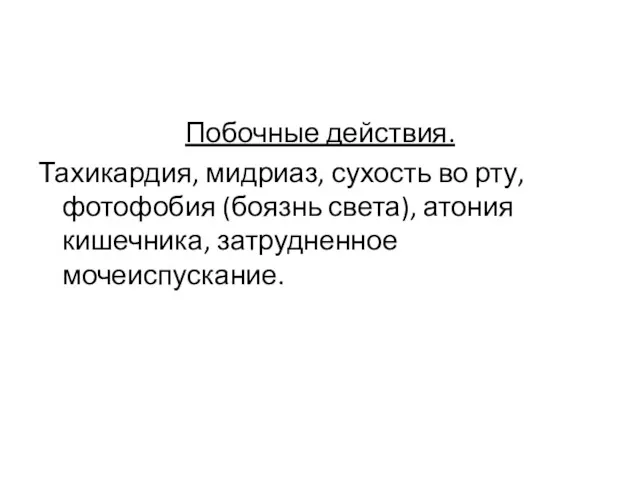 Побочные действия.

Тахикардия, мидриаз, сухость во рту, фотофобия (боязнь света), атония кишечника, затрудненное мочеиспускание.